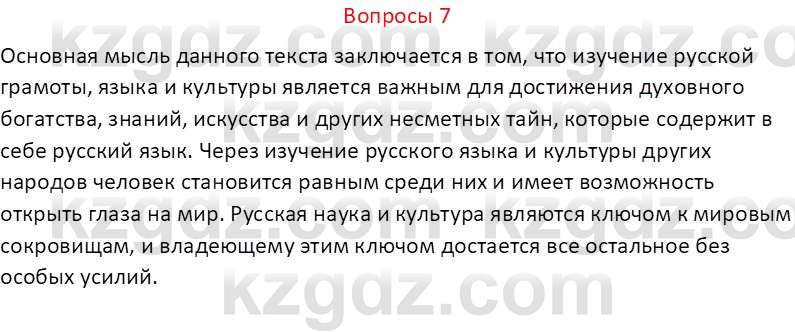 Вопросы 7

Основная мысль данного текста заключается в том, что изучение русской грамоты, языка и культуры является важным для достижения духовного богатства, знаний, искусства и других несметных тайн, которые содержит в себе русский язык. Через изучение русского языка и культуры других народов человек становится равным среди них и имеет возможность открыть глаза на мир. Русская наука и культура являются ключом к мировым сокровищам, и владеющему этим ключом достается все остальное без особых усилий.

kzgdz.com kzgdz.com kzgdz.com kzgdz.com kzgdz.com